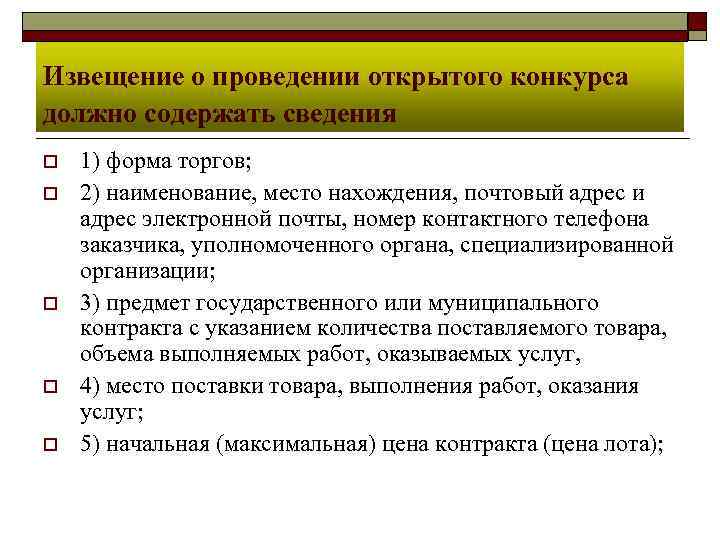 Извещение о проведении открытого конкурса должно содержать сведения

1) форма торгов;

2) наименование, место нахождения, почтовый адрес и адрес электронной почты, номер контактного телефона заказчика, уполномоченного органа, специализированной организации;

3) предмет государственного или муниципального контракта с указанием количества поставляемого товара, объема выполняемых работ, оказываемых услуг,

4) место поставки товара, выполнения работ, оказания услуг;

5) начальная (максимальная) цена контракта (цена лота);